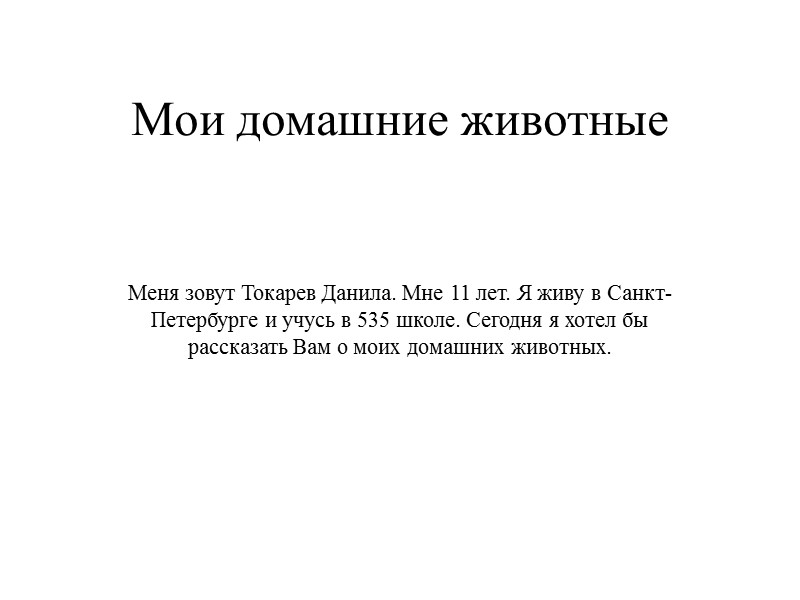 Мои домашние животные

Меня зовут Токарев Данила. Мне 11 лет. Я живу в Санкт-Петербурге и учусь в 535 школе. Сегодня я хотел бы рассказать Вам о моих домашних животных.